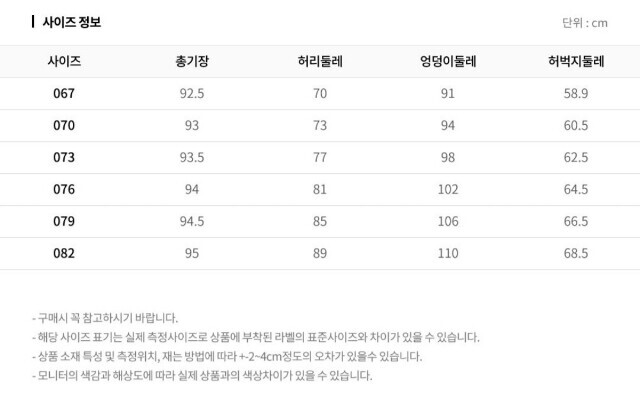 사이즈 정보

단위 : cm

| 사이즈 | 총기장 | 허리둘레 | 엉덩이둘레 | 허벅지둘레 |
|---|---|---|---|---|
| 067 | 92.5 | 70 | 91 | 58.9 |
| 070 | 93 | 73 | 94 | 60.5 |
| 073 | 93.5 | 77 | 98 | 62.5 |
| 076 | 94 | 81 | 102 | 64.5 |
| 079 | 94.5 | 85 | 106 | 66.5 |
| 082 | 95 | 89 | 110 | 68.5 |

- 구매시 꼭 참고하시기 바랍니다.
- 해당 사이즈 표기는 실제 측정사이즈로 상품에 부착된 라벨의 표준사이즈와 차이가 있을 수 있습니다.
- 상품 소재 특성 및 측정위치, 재는 방법에 따라 +-2~4cm정도의 오차가 있을수 있습니다.
- 모니터의 색감과 해상도에 따라 실제 상품과의 색상차이가 있을 수 있습니다.